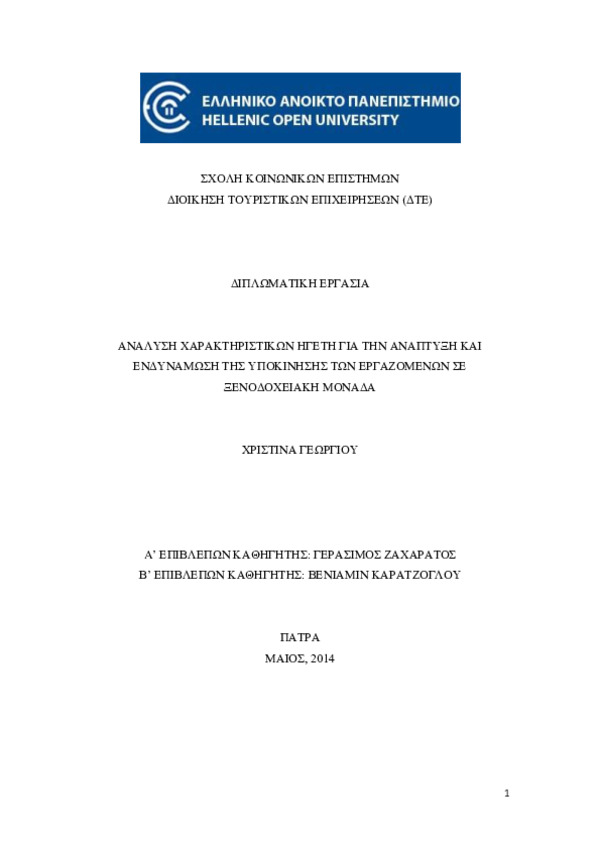 ΕΛΛΗΝΙΚΟ ΑΝΟΙΚΤΟ ΠΑΝΕΠΙΣΤΗΜΙΟ
HELLENIC OPEN UNIVERSITY

ΣΧΟΛΗ ΚΟΙΝΩΝΙΚΩΝ ΕΠΙΣΤΗΜΩΝ
ΔΙΟΙΚΗΣΗ ΤΟΥΡΙΣΤΙΚΩΝ ΕΠΙΧΕΙΡΗΣΕΩΝ (ΔΤΕ)

ΔΙΠΛΩΜΑΤΙΚΗ ΕΡΓΑΣΙΑ

ΑΝΑΛΥΣΗ ΧΑΡΑΚΤΗΡΙΣΤΙΚΩΝ ΗΓΕΤΗ ΓΙΑ ΤΗΝ ΑΝΑΠΤΥΞΗ ΚΑΙ ΕΝΔΥΝΑΜΩΣΗ ΤΗΣ ΥΠΟΚΙΝΗΣΗΣ ΤΩΝ ΕΡΓΑΖΟΜΕΝΩΝ ΣΕ ΞΕΝΟΔΟΧΕΙΑΚΗ ΜΟΝΑΔΑ

ΧΡΙΣΤΙΝΑ ΓΕΩΡΓΙΟΥ

Α' ΕΠΙΒΛΕΠΩΝ ΚΑΘΗΓΗΤΗΣ: ΓΕΡΑΣΙΜΟΣ ΖΑΧΑΡΑΤΟΣ
Β' ΕΠΙΒΛΕΠΩΝ ΚΑΘΗΓΗΤΗΣ: ΒΕΝΙΑΜΙΝ ΚΑΡΑΤΖΟΓΛΟΥ

ΠΑΤΡΑ
ΜΑΙΟΣ, 2014

1